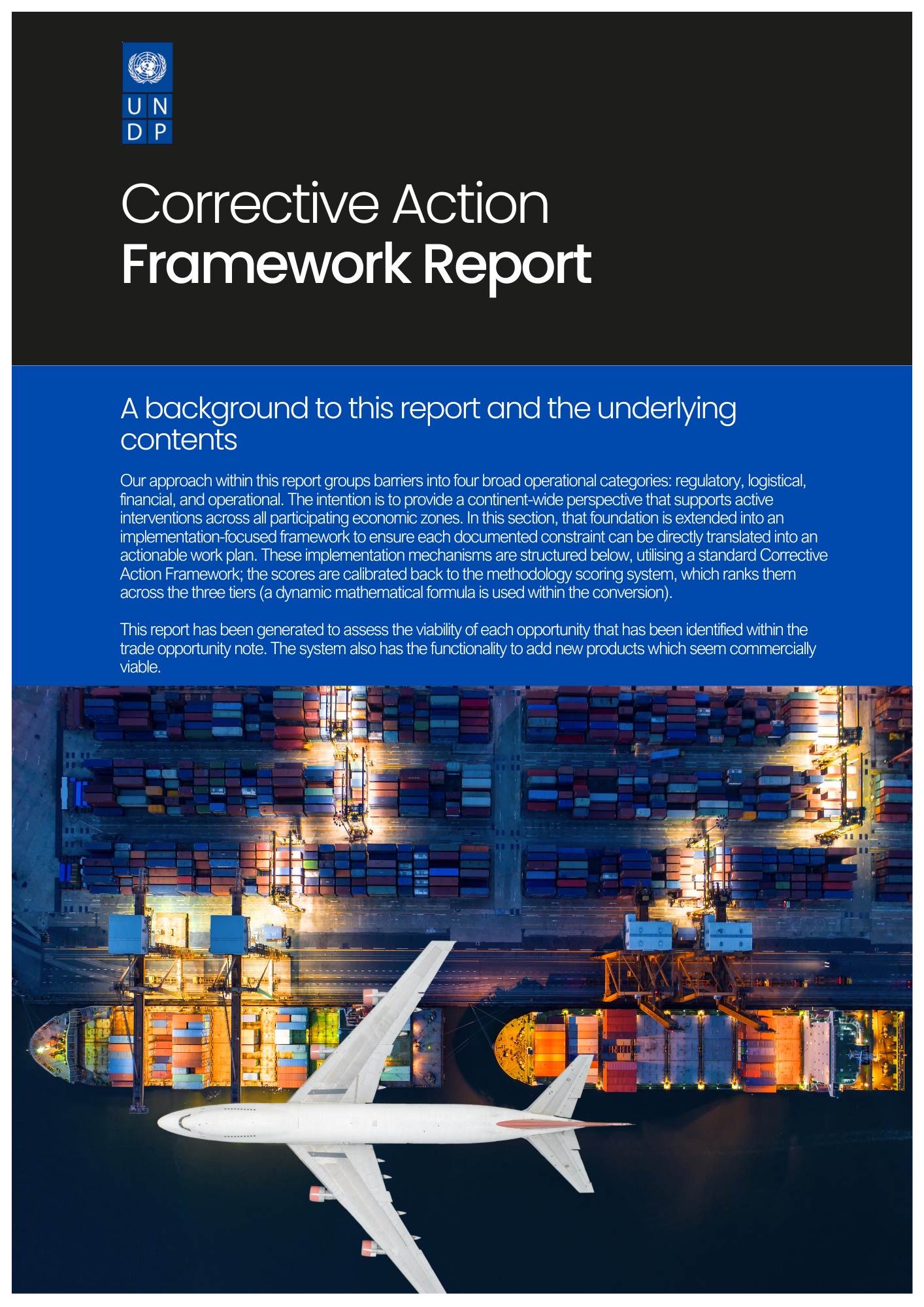 U N
D P

Corrective Action
Framework Report

A background to this report and the underlying contents

Our approach within this report groups barriers into four broad operational categories: regulatory, logistical, financial, and operational. The intention is to provide a continent-wide perspective that supports active interventions across all participating economic zones. In this section, that foundation is extended into an implementation-focused framework to ensure each documented constraint can be directly translated into an actionable work plan. These implementation mechanisms are structured below, utilising a standard Corrective Action Framework; the scores are calibrated back to the methodology scoring system, which ranks them across the three tiers (a dynamic mathematical formula is used within the conversion).

This report has been generated to assess the viability of each opportunity that has been identified within the trade opportunity note. The system also has the functionality to add new products which seem commercially viable.